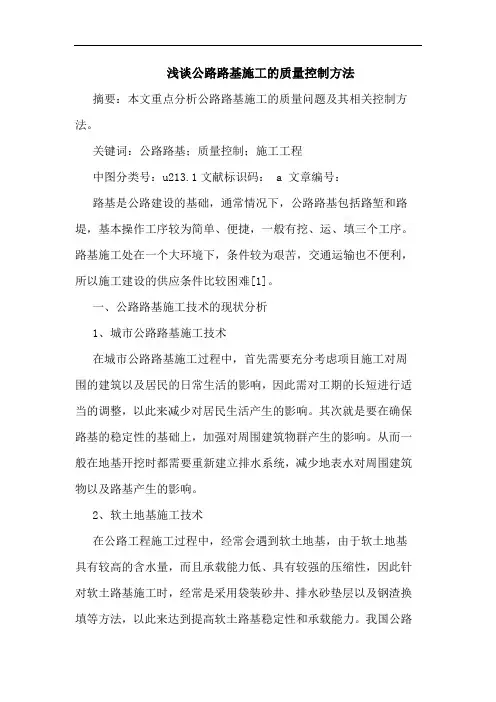 浅谈公路路基施工的质量控制方法

摘要：本文重点分析公路路基施工的质量问题及其相关控制方法。

关键词：公路路基；质量控制；施工工程

中图分类号：u213.1 文献标识码： a 文章编号：

路基是公路建设的基础，通常情况下，公路路基包括路堑和路堤，基本操作工序较为简单、便捷，一般有挖、运、填三个工序。路基施工处在一个大环境下，条件较为艰苦，交通运输也不便利，所以施工建设的供应条件比较困难[1]。

一、公路路基施工技术的现状分析

1、城市公路路基施工技术

在城市公路路基施工过程中，首先需要充分考虑项目施工对周围的建筑以及居民的日常生活的影响，因此需对工期的长短进行适当的调整，以此来减少对居民生活产生的影响。其次就是要在确保路基的稳定性的基础上，加强对周围建筑物群产生的影响。从而一般在地基开挖时都需要重新建立排水系统，减少地表水对周围建筑物以及路基产生的影响。

2、软土地基施工技术

在公路工程施工过程中，经常会遇到软土地基，由于软土地基具有较高的含水量，而且承载能力低、具有较强的压缩性，因此针对软土路基施工时，经常是采用袋装砂井、排水砂垫层以及钢渣换填等方法，以此来达到提高软土路基稳定性和承载能力。我国公路